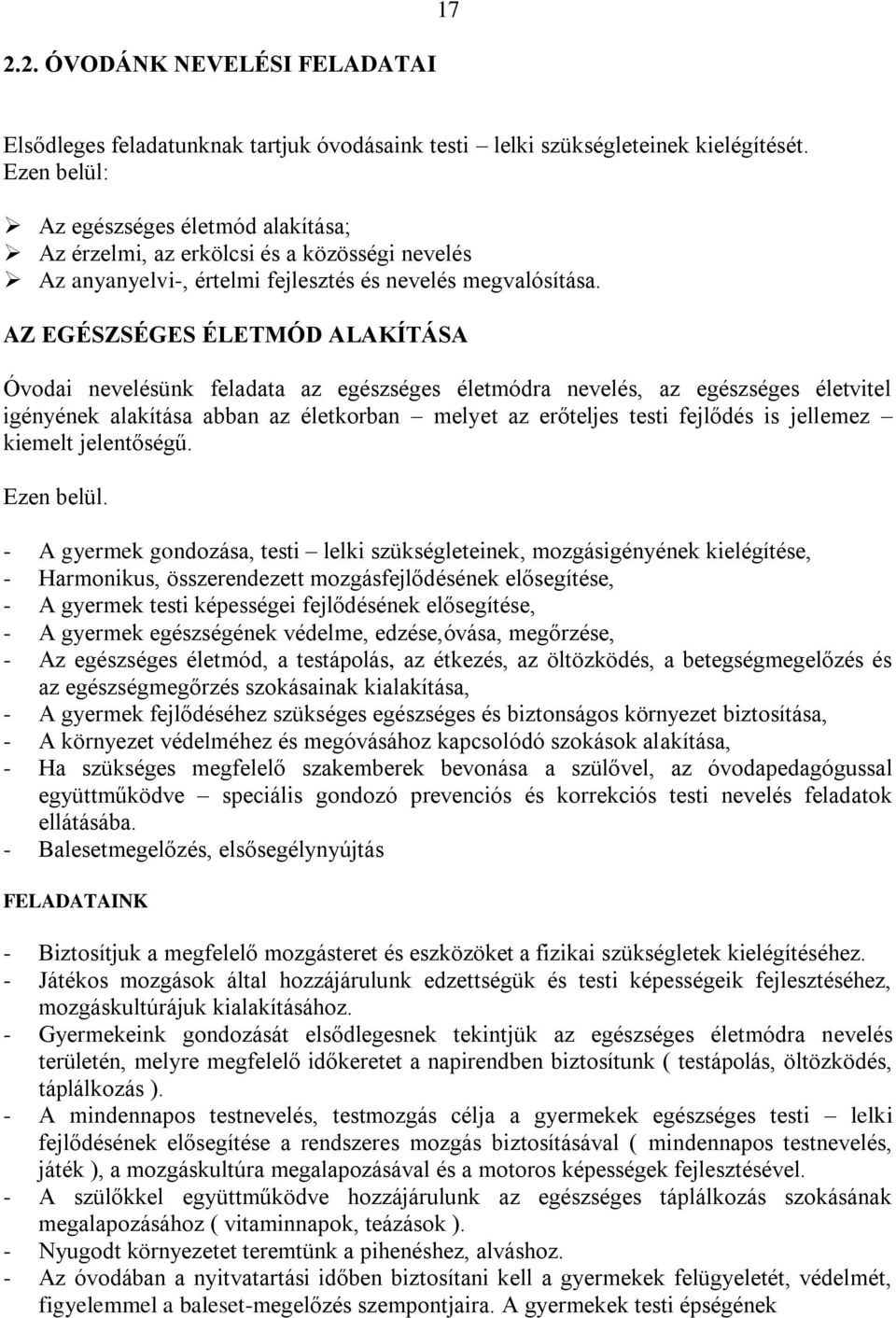 17

2.2. ÓVODÁNK NEVELÉSI FELADATAI

Elsődleges feladatunknak tartjuk óvodásaink testi – lelki szükségleteinek kielégítését. Ezen belül:

➢ Az egészséges életmód alakítása;
➢ Az érzelmi, az erkölcsi és a közösségi nevelés
➢ Az anyanyelvi-, értelmi fejlesztés és nevelés megvalósítása.

AZ EGÉSZSÉGES ÉLETMÓD ALAKÍTÁSA

Óvodai nevelésünk feladata az egészséges életmódra nevelés, az egészséges életvitel igényének alakítása abban az életkorban – melyet az erőteljes testi fejlődés is jellemez – kiemelt jelentőségű.

Ezen belül.

- A gyermek gondozása, testi – lelki szükségleteinek, mozgásigényének kielégítése,
- Harmonikus, összerendezett mozgásfejlődésének elősegítése,
- A gyermek testi képességei fejlődésének elősegítése,
- A gyermek egészségének védelme, edzése,óvása, megőrzése,
- Az egészséges életmód, a testápolás, az étkezés, az öltözködés, a betegségmegelőzés és az egészségmegőrzés szokásainak kialakítása,
- A gyermek fejlődéséhez szükséges egészséges és biztonságos környezet biztosítása,
- A környezet védelméhez és megóvásához kapcsolódó szokások alakítása,
- Ha szükséges megfelelő szakemberek bevonása a szülővel, az óvodapedagógussal együttműködve – speciális gondozó prevenciós és korrekciós testi nevelés feladatok ellátásába.
- Balesetmegelőzés, elsősegélynyújtás

FELADATAINK

- Biztosítjuk a megfelelő mozgásteret és eszközöket a fizikai szükségletek kielégítéséhez.
- Játékos mozgások által hozzájárulunk edzettségük és testi képességeik fejlesztéséhez, mozgáskultúrájuk kialakításához.
- Gyermekeink gondozását elsődlegesnek tekintjük az egészséges életmódra nevelés területén, melyre megfelelő időkeretet a napirendben biztosítunk ( testápolás, öltözködés, táplálkozás ).
- A mindennapos testnevelés, testmozgás célja a gyermekek egészséges testi – lelki fejlődésének elősegítése a rendszeres mozgás biztosításával ( mindennapos testnevelés, játék ), a mozgáskultúra megalapozásával és a motoros képességek fejlesztésével.
- A szülőkkel együttműködve hozzájárulunk az egészséges táplálkozás szokásának megalapozásához ( vitaminnapok, teázások ).
- Nyugodt környezetet teremtünk a pihenéshez, alváshoz.
- Az óvodában a nyitvatartási időben biztosítani kell a gyermekek felügyeletét, védelmét, figyelemmel a baleset-megelőzés szempontjaira. A gyermekek testi épségének